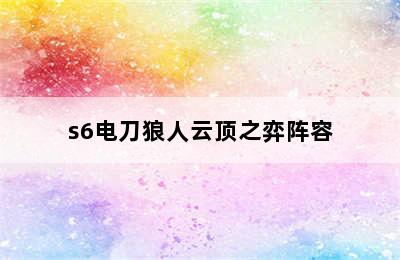 s6电刀狼人云顶之弈阵容